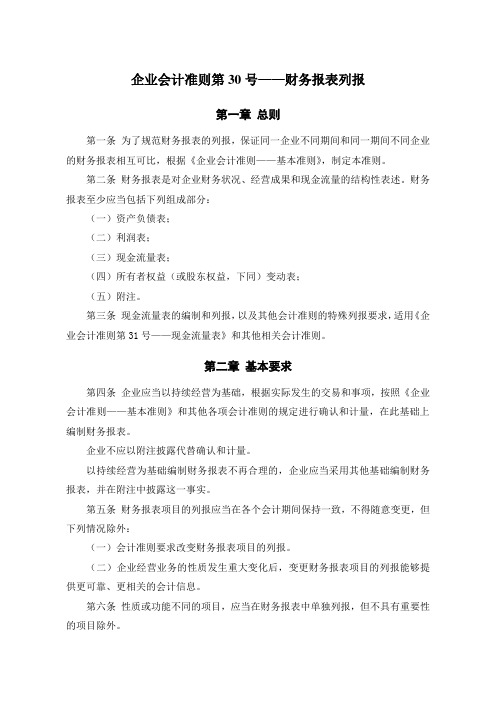 企业会计准则第 30 号——财务报表列报

第一章 总则

第一条 为了规范财务报表的列报，保证同一企业不同期间和同一期间不同企业的财务报表相互可比，根据《企业会计准则——基本准则》，制定本准则。

第二条 财务报表是对企业财务状况、经营成果和现金流量的结构性表述。财务报表至少应当包括下列组成部分：

（一）资产负债表；

（二）利润表；

（三）现金流量表；

（四）所有者权益（或股东权益，下同）变动表；

（五）附注。

第三条 现金流量表的编制和列报，以及其他会计准则的特殊列报要求，适用《企业会计准则第 31 号——现金流量表》和其他相关会计准则。

第二章 基本要求

第四条 企业应当以持续经营为基础，根据实际发生的交易和事项，按照《企业会计准则——基本准则》和其他各项会计准则的规定进行确认和计量，在此基础上编制财务报表。

企业不应以附注披露代替确认和计量。

以持续经营为基础编制财务报表不再合理的，企业应当采用其他基础编制财务报表，并在附注中披露这一事实。

第五条 财务报表项目的列报应当在各个会计期间保持一致，不得随意变更，但下列情况除外：

（一）会计准则要求改变财务报表项目的列报。

（二）企业经营业务的性质发生重大变化后，变更财务报表项目的列报能够提供更可靠、更相关的会计信息。

第六条 性质或功能不同的项目，应当在财务报表中单独列报，但不具有重要性的项目除外。